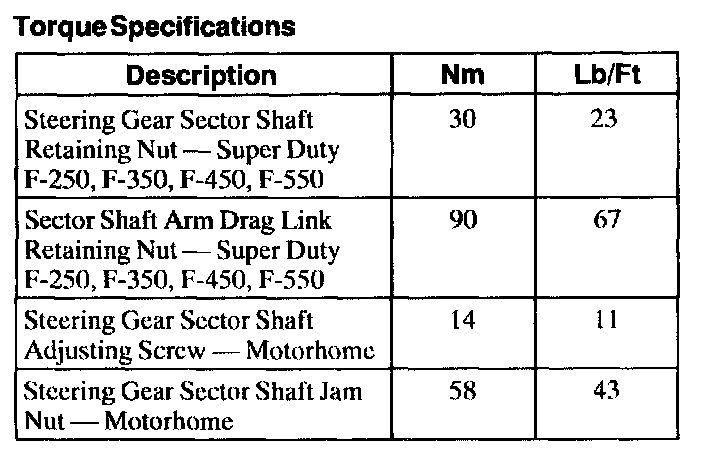 Torque Specifications

| Description | Nm | Lb/Ft |
|---|---|---|
| Steering Gear Sector Shaft Retaining Nut — Super Duty F-250, F-350, F-450, F-550 | 30 | 23 |
| Sector Shaft Arm Drag Link Retaining Nut — Super Duty F-250, F-350, F-450, F-550 | 90 | 67 |
| Steering Gear Sector Shaft Adjusting Screw — Motorhome | 14 | 11 |
| Steering Gear Sector Shaft Jam Nut — Motorhome | 58 | 43 |